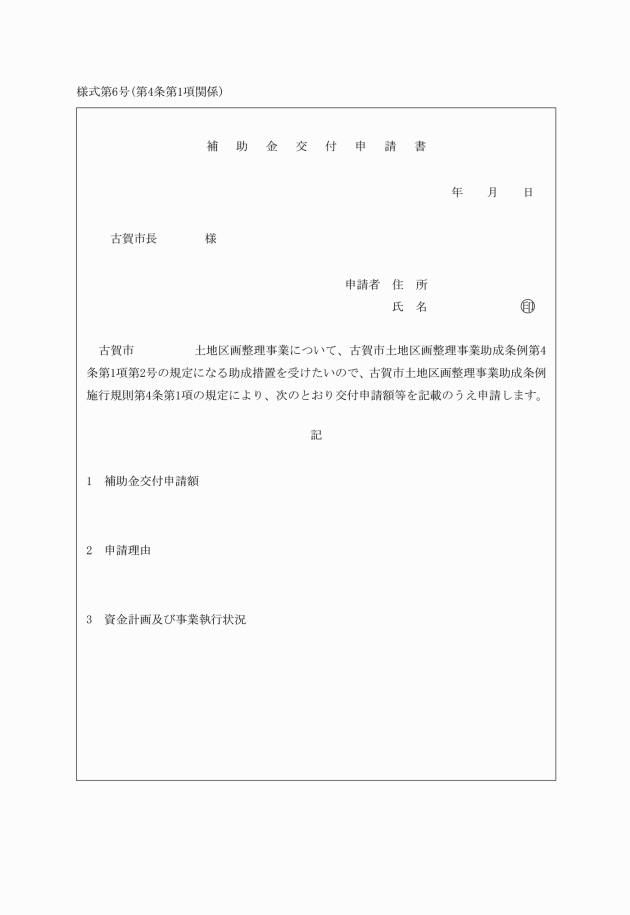 様式第6号(第4条第1項関係)

補　助　金　交　付　申　請　書

年　　月　　日

古賀市長　　　　様

申請者　住　所
氏　名　　　　　　　　印

古賀市　　　　　土地区画整理事業について、古賀市土地区画整理事業助成条例第4条第1項第2号の規定になる助成措置を受けたいので、古賀市土地区画整理事業助成条例施行規則第4条第1項の規定により、次のとおり交付申請額等を記載のうえ申請します。

記

1　補助金交付申請額

2　申請理由

3　資金計画及び事業執行状況